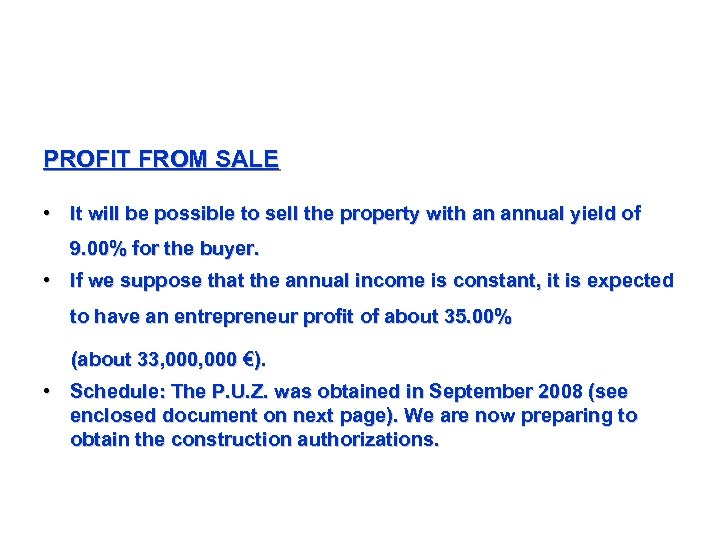 PROFIT FROM SALE

• It will be possible to sell the property with an annual yield of 9.00% for the buyer.

• If we suppose that the annual income is constant, it is expected to have an entrepreneur profit of about 35.00% (about 33,000,000 €).

• Schedule: The P.U.Z. was obtained in September 2008 (see enclosed document on next page). We are now preparing to obtain the construction authorizations.